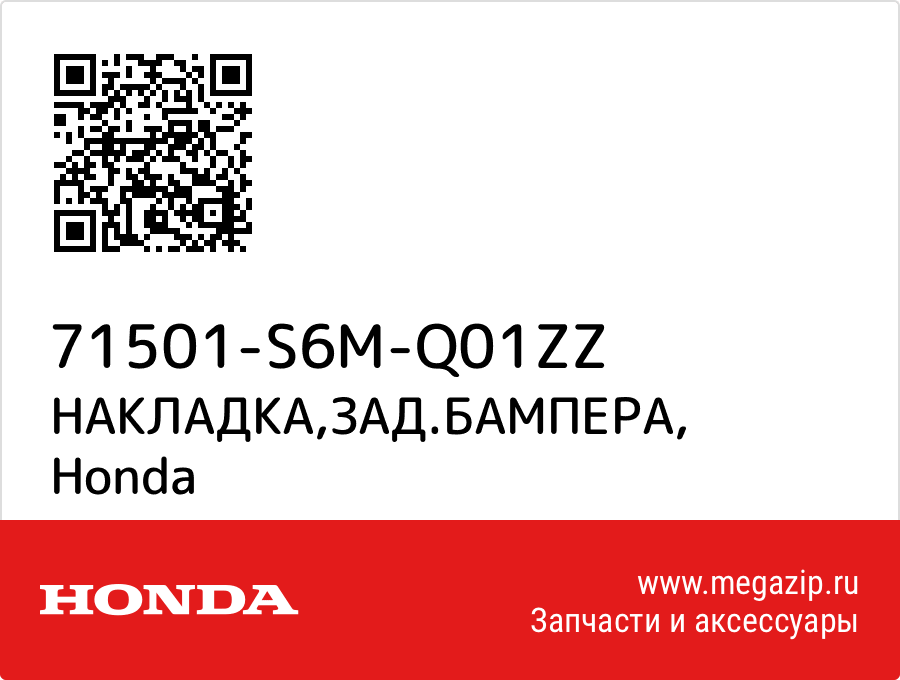 71501-S6M-Q01ZZ
НАКЛАДКА,ЗАД.БАМПЕРА,
Honda

HONDA

www.megazip.ru
Запчасти и аксессуары